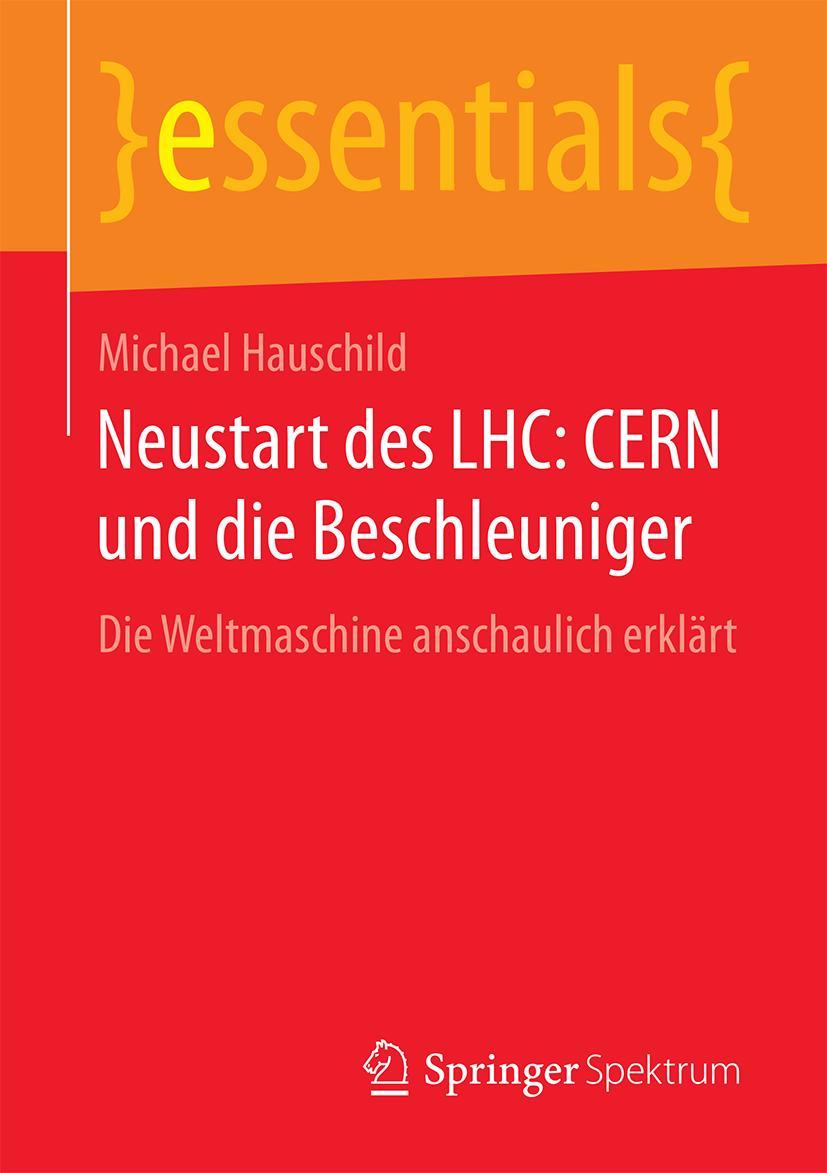 }essentials{

Michael Hauschild

Neustart des LHC: CERN und die Beschleuniger

Die Weltmaschine anschaulich erklärt

Springer Spektrum